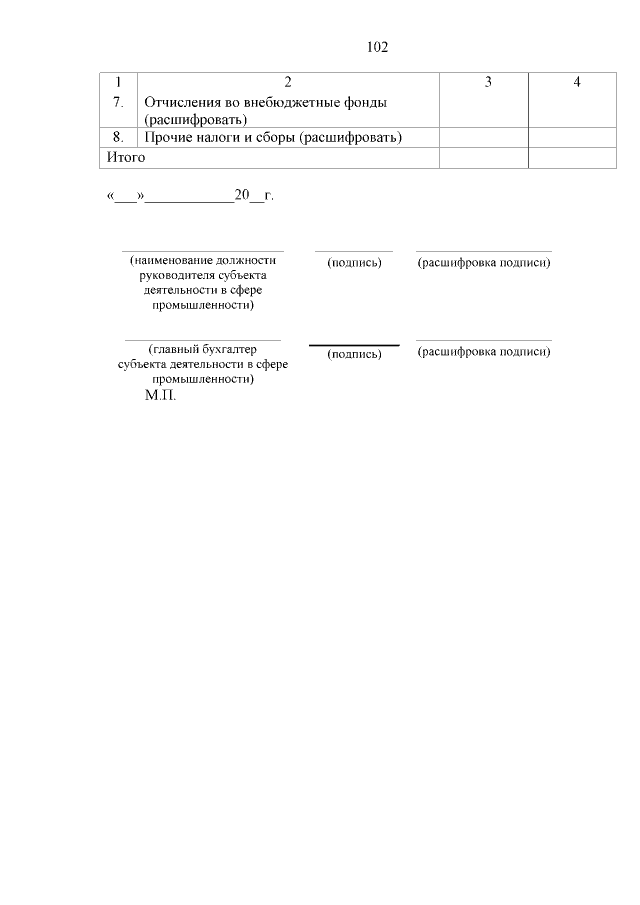 102

| 1 | 2 | 3 | 4 |
|---|---|---|---|
| 7. | Отчисления во внебюджетные фонды (расшифровать) | | |
| 8. | Прочие налоги и сборы (расшифровать) | | |
| Итого | | | |

«___»____________20__г.

(наименование должности руководителя субъекта деятельности в сфере промышленности) (подпись) (расшифровка подписи)

(главный бухгалтер субъекта деятельности в сфере промышленности) (подпись) (расшифровка подписи)

М.П.